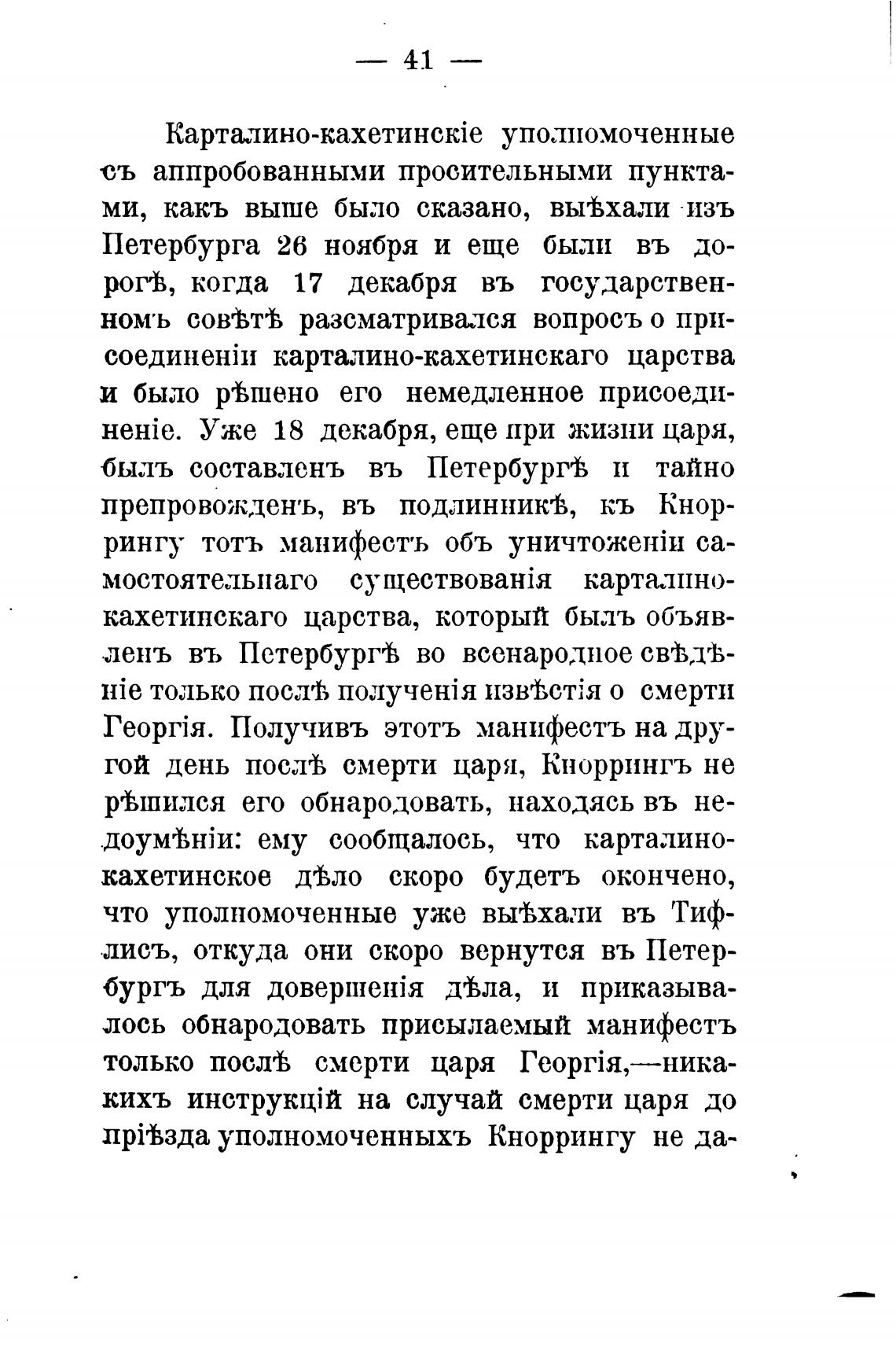 — 41 —

Карталино-кахетинскіе уполномоченные съ аппробованными просительными пунктами, какъ выше было сказано, выѣхали изъ Петербурга 26 ноября и еще были въ дорогѣ, когда 17 декабря въ государственномъ совѣтѣ разсматривался вопросъ о присоединеніи карталино-кахетинскаго царства и было рѣшено его немедленное присоединеніе. Уже 18 декабря, еще при жизни царя, былъ составленъ въ Петербургѣ и тайно препровожденъ, въ подлинникѣ, къ Кноррингу тотъ манифестъ объ уничтоженіи самостоятельнаго существованія карталино-кахетинскаго царства, который былъ объявленъ въ Петербургѣ во всенародное свѣдѣніе только послѣ полученія извѣстія о смерти Георгія. Получивъ этотъ манифестъ на другой день послѣ смерти царя, Кноррингъ не рѣшился его обнародовать, находясь въ недоумѣніи: ему сообщалось, что карталино-кахетинское дѣло скоро будетъ окончено, что уполномоченные уже выѣхали въ Тифлисъ, откуда они скоро вернутся въ Петербургъ для довершенія дѣла, и приказывалось обнародовать присылаемый манифестъ только послѣ смерти царя Георгія,—никакихъ инструкцій на случай смерти царя до пріѣзда уполномоченныхъ Кноррингу не да-